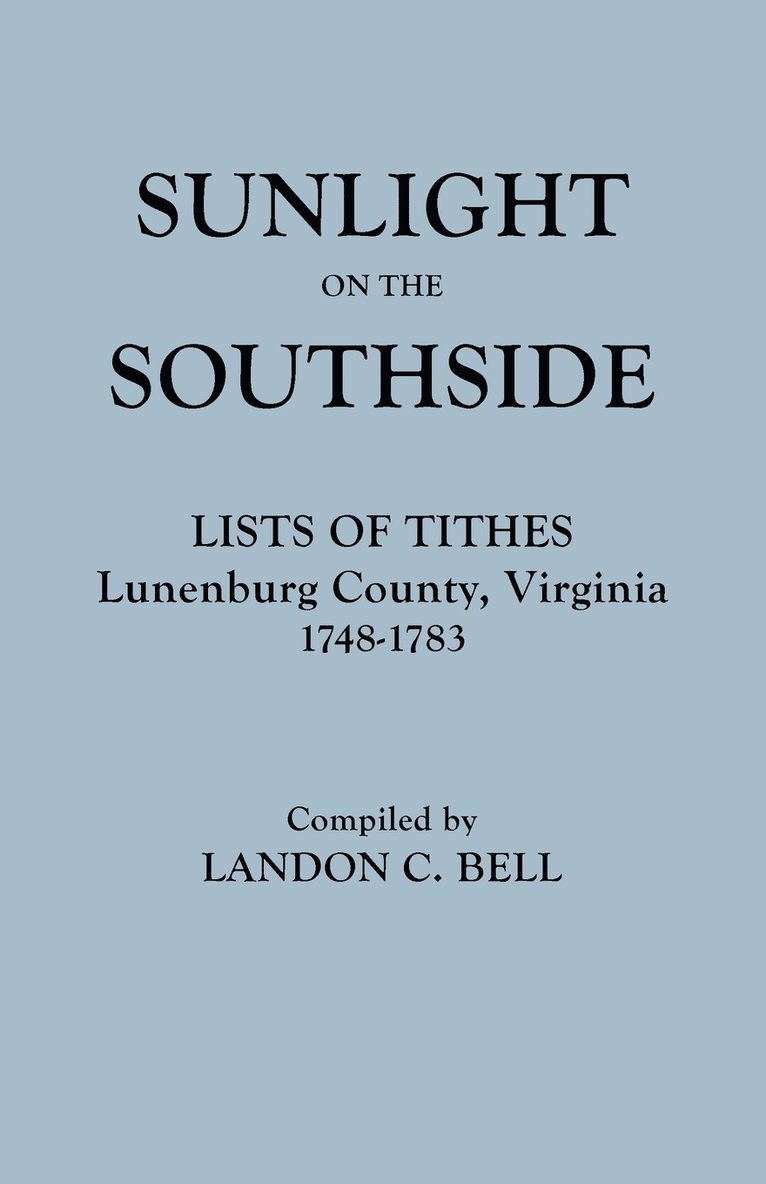 SUNLIGHT
ON THE
SOUTHSIDE

LISTS OF TITHES
Lunenburg County, Virginia
1748-1783

Compiled by
LANDON C. BELL